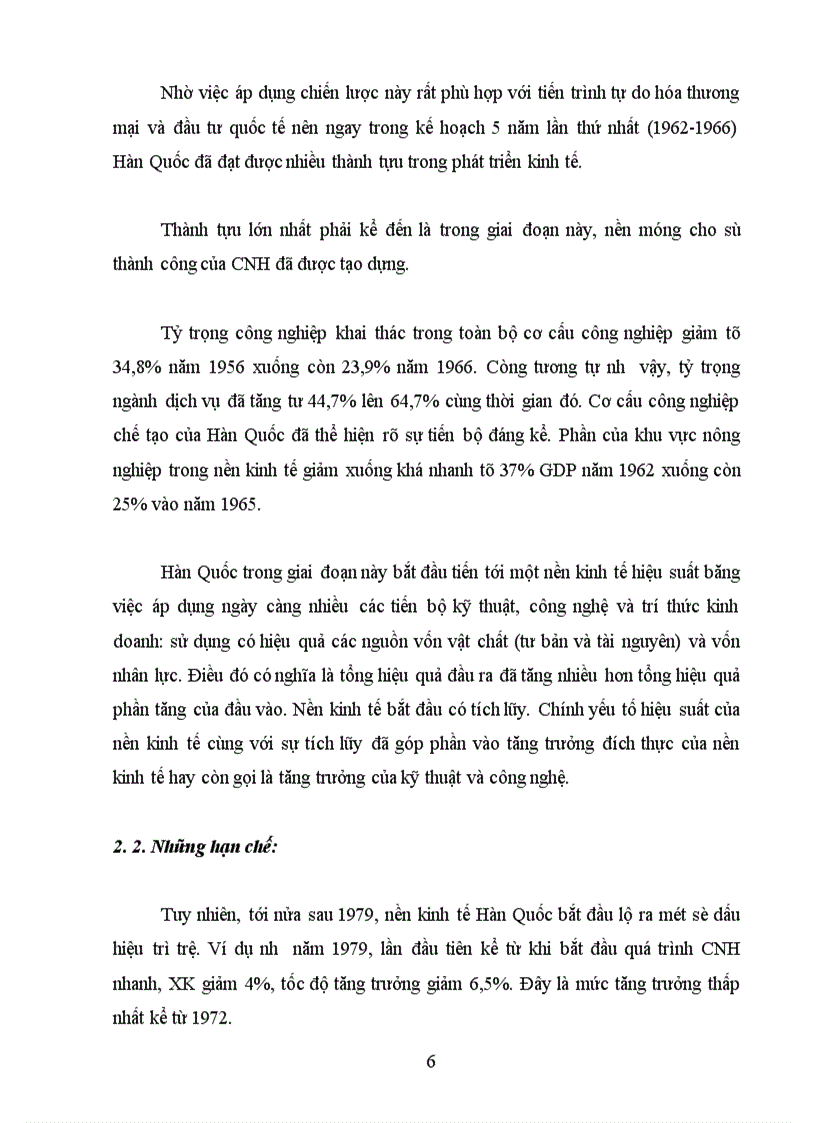 Nhờ việc áp dụng chiến lược này rất phù hợp với tiến trình tự do hóa thương mại và đầu tư quốc tế nên ngay trong kế hoạch 5 năm lần thứ nhất (1962-1966) Hàn Quốc đã đạt được nhiều thành tựu trong phát triển kinh tế.

Thành tựu lớn nhất phải kể đến là trong giai đoạn này, nền móng cho sù thành công của CNH đã được tạo dựng.

Tỷ trọng công nghiệp khai thác trong toàn bộ cơ cấu công nghiệp giảm tõ 34,8% năm 1956 xuống còn 23,9% năm 1966. Còng tương tự nh vậy, tỷ trọng ngành dịch vụ đã tăng tư 44,7% lên 64,7% cùng thời gian đó. Cơ cấu công nghiệp chế tạo của Hàn Quốc đã thể hiện rõ sự tiến bộ đáng kể. Phần của khu vực nông nghiệp trong nền kinh tế giảm xuống khá nhanh tõ 37% GDP năm 1962 xuống còn 25% vào năm 1965.

Hàn Quốc trong giai đoạn này bắt đầu tiến tới một nền kinh tế hiệu suất bằng việc áp dụng ngày càng nhiều các tiến bộ kỹ thuật, công nghệ và trí thức kinh doanh: sử dụng có hiệu quả các nguồn vốn vật chất (tư bản và tài nguyên) và vốn nhân lực. Điều đó có nghĩa là tổng hiệu quả đầu ra đã tăng nhiều hơn tổng hiệu quả phần tăng của đầu vào. Nền kinh tế bắt đầu có tích lũy. Chính yếu tố hiệu suất của nền kinh tế cùng với sự tích lũy đã góp phần vào tăng trưởng đích thực của nền kinh tế hay còn gọi là tăng trưởng của kỹ thuật và công nghệ.

2. 2. Những hạn chế:

Tuy nhiên, tới nửa sau 1979, nền kinh tế Hàn Quốc bắt đầu lộ ra mét sè dấu hiệu trì trệ. Ví dụ nh năm 1979, lần đầu tiên kể từ khi bắt đầu quá trình CNH nhanh, XK giảm 4%, tốc độ tăng trưởng giảm 6,5%. Đây là mức tăng trưởng thấp nhất kể từ 1972.

6